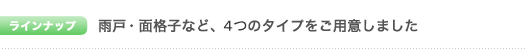 ラインナップ

雨戸・面格子など、4つのタイプをご用意しました